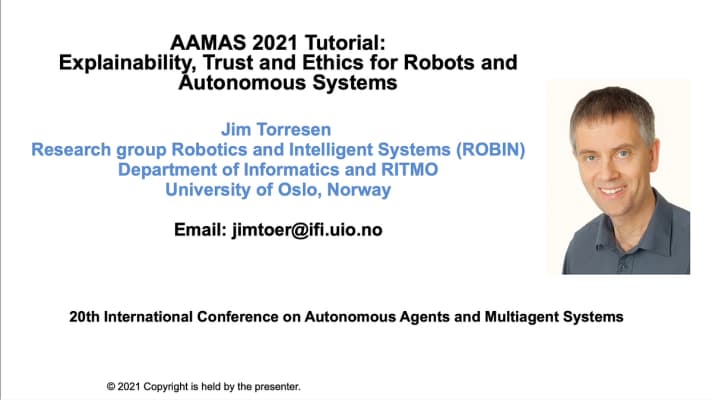 AAMAS 2021 Tutorial:
Explainability, Trust and Ethics for Robots and Autonomous Systems

Jim Torresen
Research group Robotics and Intelligent Systems (ROBIN)
Department of Informatics and RITMO
University of Oslo, Norway

Email: jimtoer@ifi.uio.no

20th International Conference on Autonomous Agents and Multiagent Systems

© 2021 Copyright is held by the presenter.